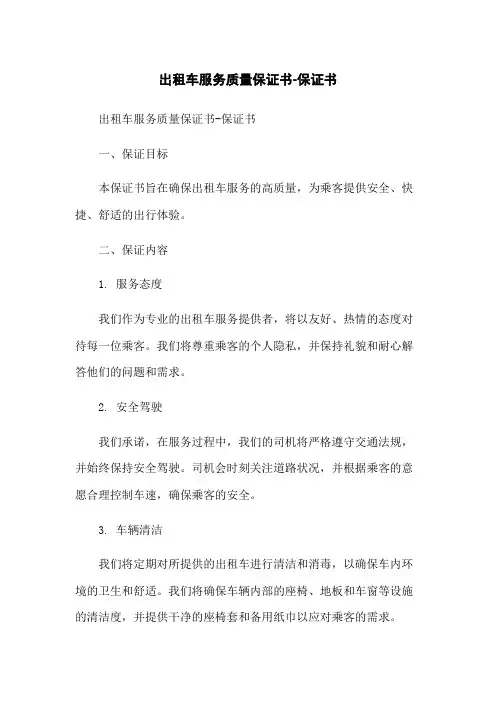 出租车服务质量保证书-保证书

出租车服务质量保证书-保证书

一、保证目标

本保证书旨在确保出租车服务的高质量，为乘客提供安全、快捷、舒适的出行体验。

二、保证内容

1. 服务态度

我们作为专业的出租车服务提供者，将以友好、热情的态度对待每一位乘客。我们将尊重乘客的个人隐私，并保持礼貌和耐心解答他们的问题和需求。

2. 安全驾驶

我们承诺，在服务过程中，我们的司机将严格遵守交通法规，并始终保持安全驾驶。司机会时刻关注道路状况，并根据乘客的意愿合理控制车速，确保乘客的安全。

3. 车辆清洁

我们将定期对所提供的出租车进行清洁和消毒，以确保车内环境的卫生和舒适。我们将确保车辆内部的座椅、地板和车窗等设施的清洁度，并提供干净的座椅套和备用纸巾以应对乘客的需求。